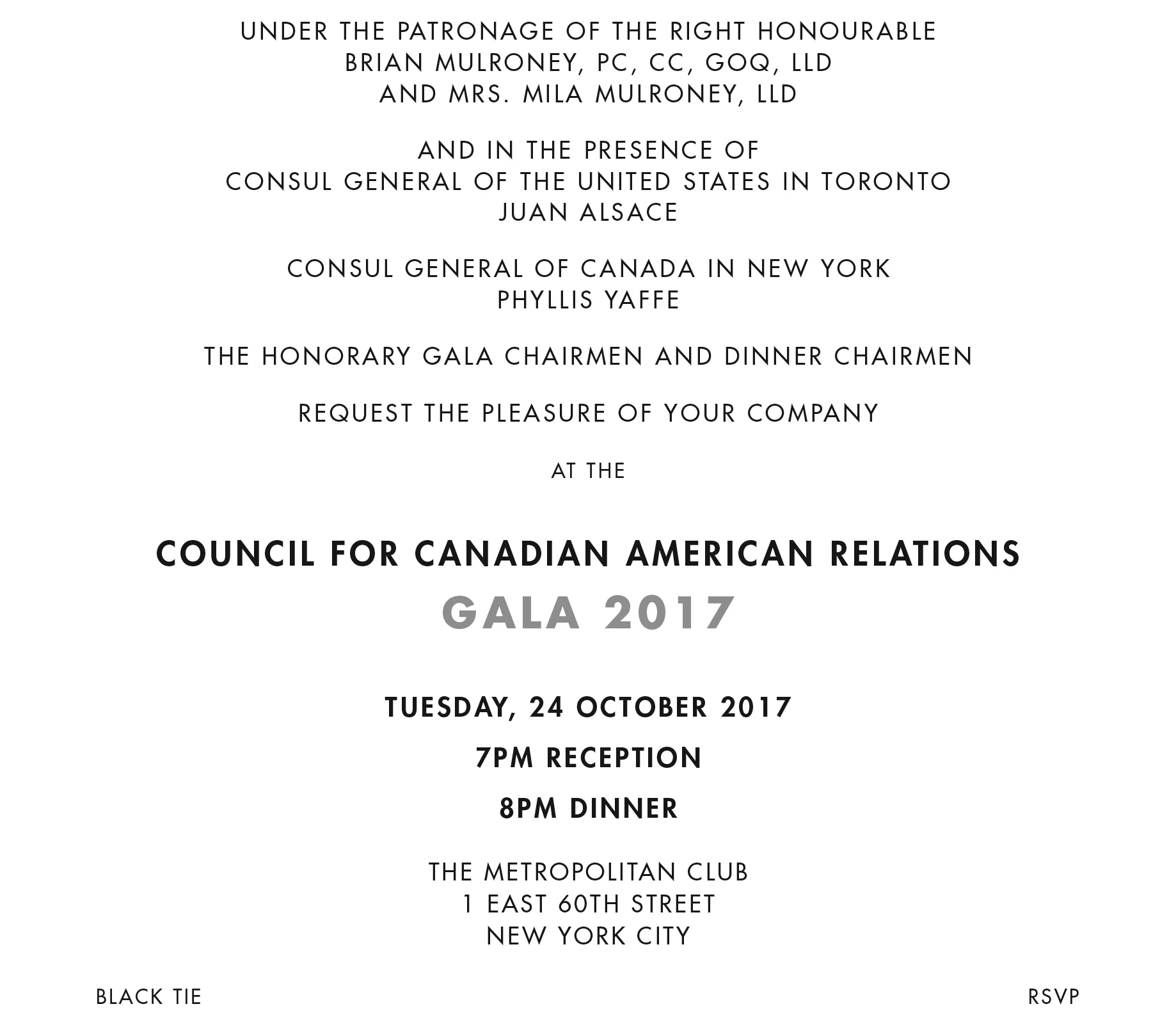 UNDER THE PATRONAGE OF THE RIGHT HONOURABLE
BRIAN MULRONEY, PC, CC, GOQ, LLD
AND MRS. MILA MULRONEY, LLD

AND IN THE PRESENCE OF
CONSUL GENERAL OF THE UNITED STATES IN TORONTO
JUAN ALSACE

CONSUL GENERAL OF CANADA IN NEW YORK
PHYLLIS YAFFE

THE HONORARY GALA CHAIRMEN AND DINNER CHAIRMEN

REQUEST THE PLEASURE OF YOUR COMPANY

AT THE

COUNCIL FOR CANADIAN AMERICAN RELATIONS
GALA 2017

TUESDAY, 24 OCTOBER 2017

7PM RECEPTION

8PM DINNER

THE METROPOLITAN CLUB
1 EAST 60TH STREET
NEW YORK CITY

BLACK TIE

RSVP